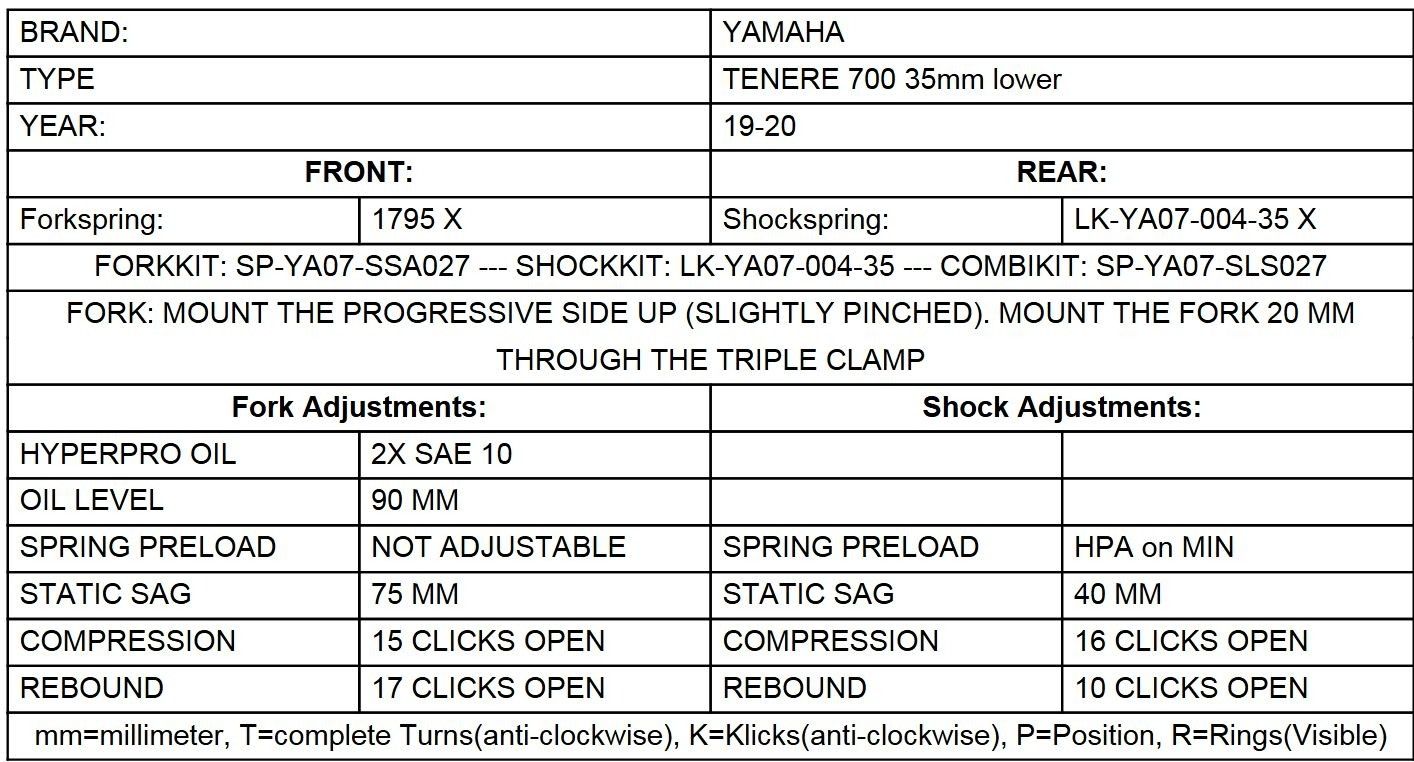 | BRAND: | | YAMAHA | |
|---|---|---|---|
| TYPE | | TENERE 700 35mm lower | |
| YEAR: | | 19-20 | |
| **FRONT:** | | **REAR:** | |
| Forkspring: | 1795 X | Shockspring: | LK-YA07-004-35 X |
| FORKKIT: SP-YA07-SSA027 --- SHOCKKIT: LK-YA07-004-35 --- COMBIKIT: SP-YA07-SLS027 | | | |
| FORK: MOUNT THE PROGRESSIVE SIDE UP (SLIGHTLY PINCHED). MOUNT THE FORK 20 MM THROUGH THE TRIPLE CLAMP | | | |
| **Fork Adjustments:** | | **Shock Adjustments:** | |
| HYPERPRO OIL | 2X SAE 10 | | |
| OIL LEVEL | 90 MM | | |
| SPRING PRELOAD | NOT ADJUSTABLE | SPRING PRELOAD | HPA on MIN |
| STATIC SAG | 75 MM | STATIC SAG | 40 MM |
| COMPRESSION | 15 CLICKS OPEN | COMPRESSION | 16 CLICKS OPEN |
| REBOUND | 17 CLICKS OPEN | REBOUND | 10 CLICKS OPEN |
| mm=millimeter, T=complete Turns(anti-clockwise), K=Klicks(anti-clockwise), P=Position, R=Rings(Visible) | | | |